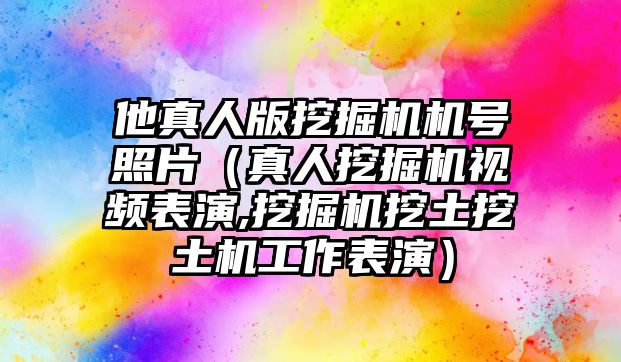 他真人版挖掘机机号照片（真人挖掘机视频表演,挖掘机挖土挖土机工作表演）